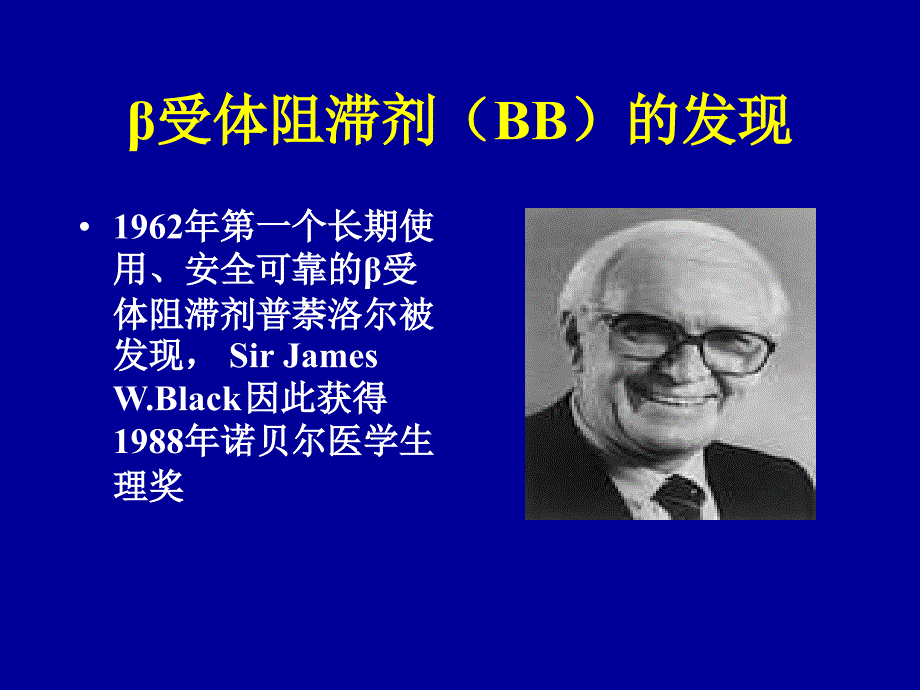 β受体阻滞剂（BB）的发现

• 1962年第一个长期使用、安全可靠的β受体阻滞剂普萘洛尔被发现， Sir James W.Black因此获得1988年诺贝尔医学生理奖